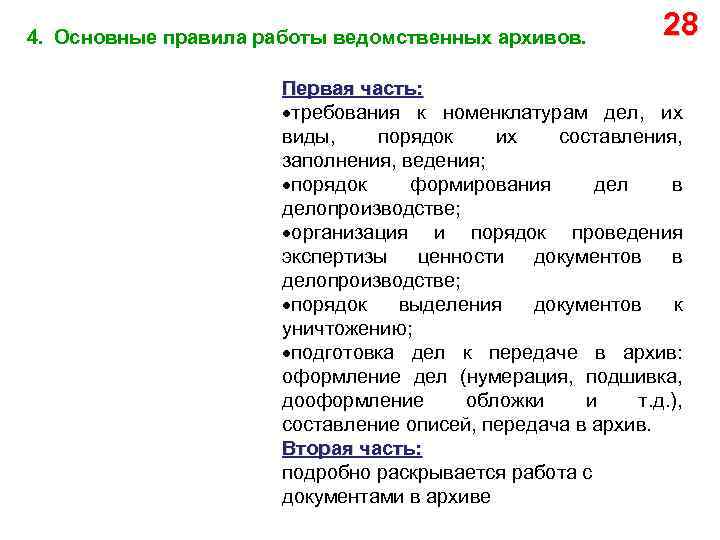 4. Основные правила работы ведомственных архивов.

28

Первая часть:
•требования к номенклатурам дел, их виды, порядок их составления, заполнения, ведения;
•порядок формирования дел в делопроизводстве;
•организация и порядок проведения экспертизы ценности документов в делопроизводстве;
•порядок выделения документов к уничтожению;
•подготовка дел к передаче в архив: оформление дел (нумерация, подшивка, дооформление обложки и т.д.), составление описей, передача в архив.
Вторая часть:
подробно раскрывается работа с документами в архиве